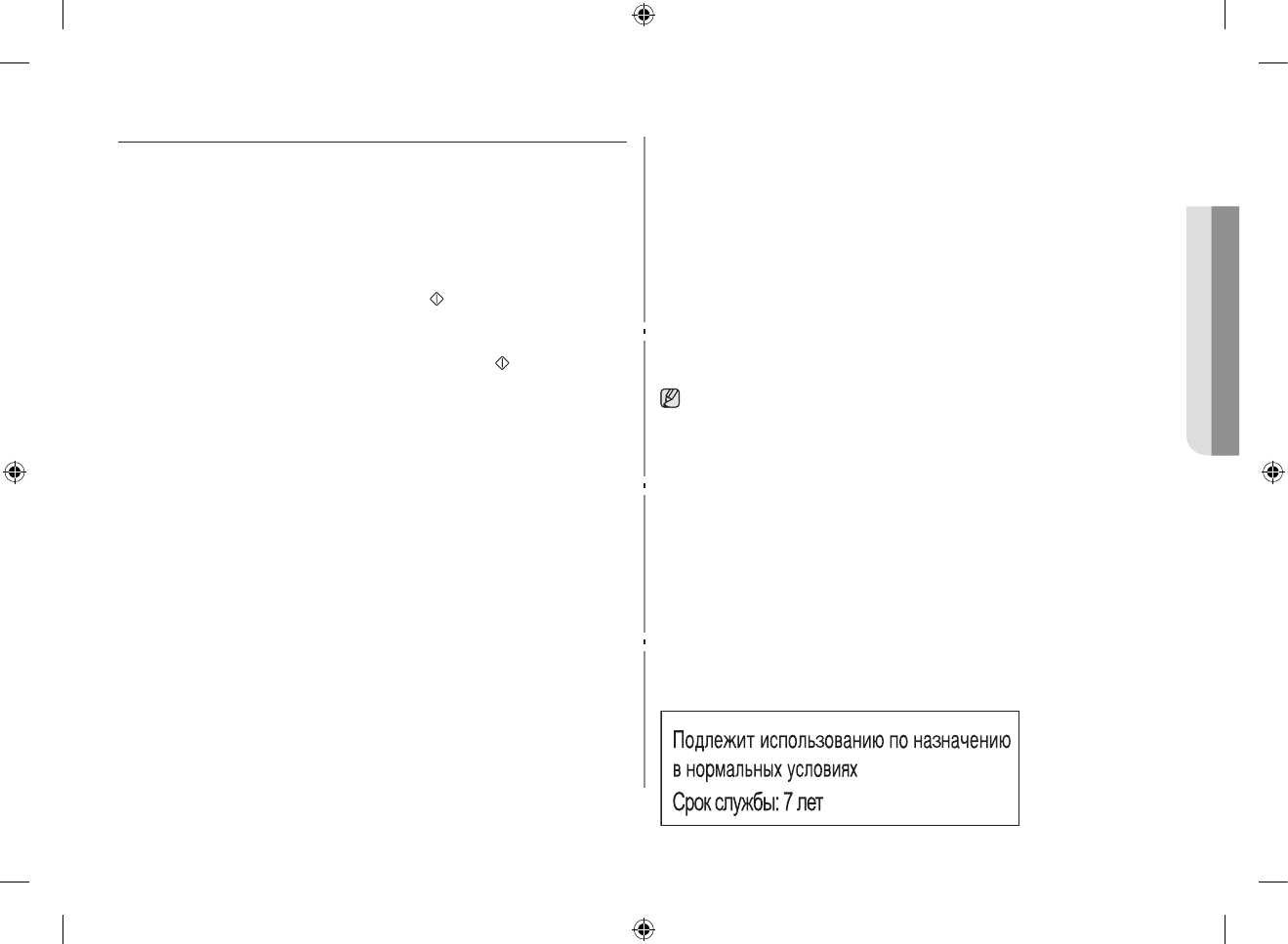 Подлежит использованию по назначению в нормальных условиях
Срок службы: 7 лет